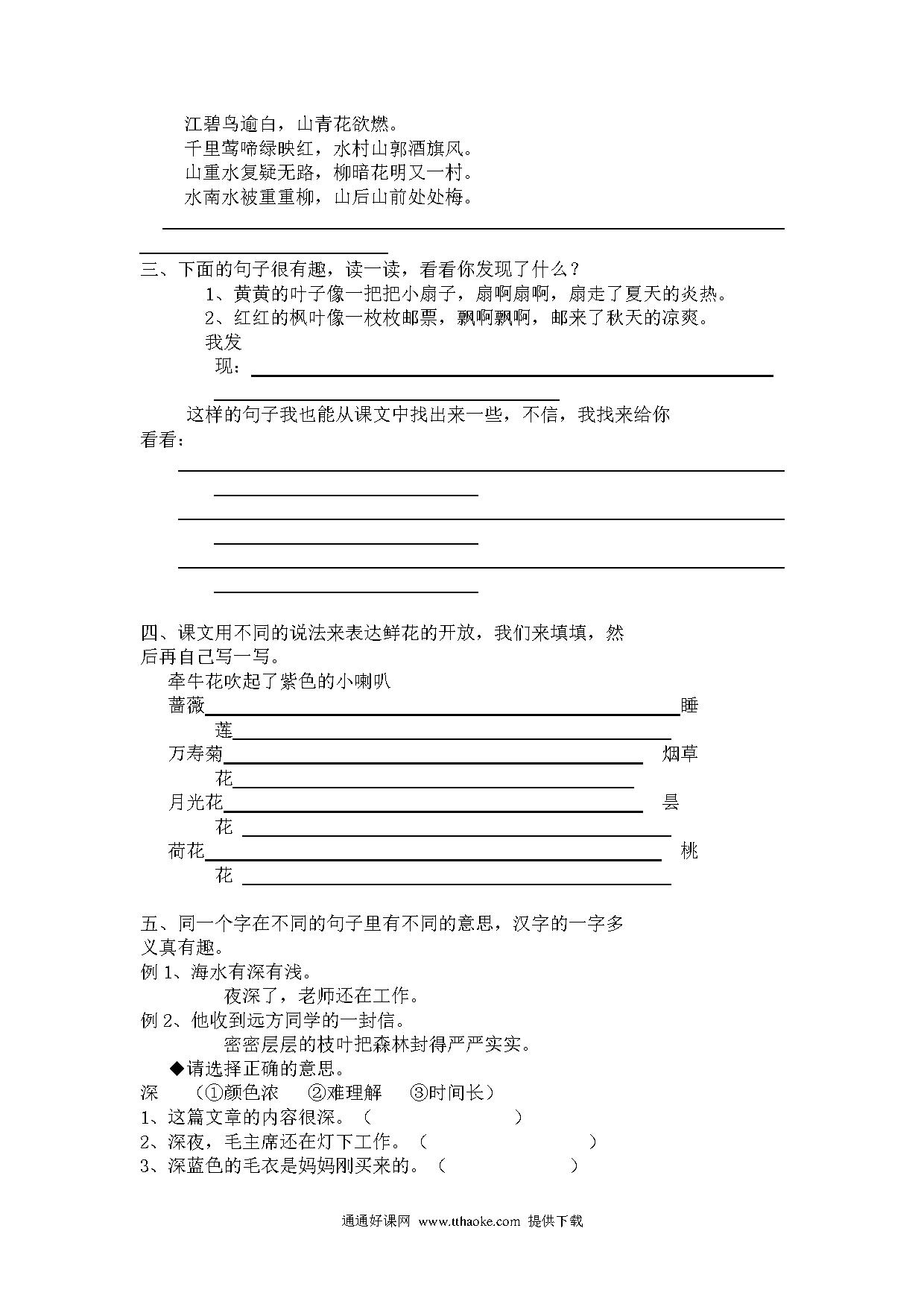 江碧鸟逾白，山青花欲燃。
千里莺啼绿映红，水村山郭酒旗风。
山重水复疑无路，柳暗花明又一村。
水南水被重重柳，山后山前处处梅。

三、下面的句子很有趣，读一读，看看你发现了什么？
1、黄黄的叶子像一把把小扇子，扇啊扇啊，扇走了夏天的炎热。
2、红红的枫叶像一枚枚邮票，飘啊飘啊，邮来了秋天的凉爽。
我发现：

这样的句子我也能从课文中找出来一些，不信，我找来给你看看：

四、课文用不同的说法来表达鲜花的开放，我们来填填，然后再自己写一写。
牵牛花吹起了紫色的小喇叭
蔷薇 睡莲
万寿菊 烟草花
月光花 昙花
荷花 桃花

五、同一个字在不同的句子里有不同的意思，汉字的一字多义真有趣。
例 1、海水有深有浅。
夜深了，老师还在工作。
例 2、他收到远方同学的一封信。
密密层层的枝叶把森林封得严严实实。
◆请选择正确的意思。
深 （①颜色浓 ②难理解 ③时间长）
1、这篇文章的内容很深。（ ）
2、深夜，毛主席还在灯下工作。（ ）
3、深蓝色的毛衣是妈妈刚买来的。（ ）

通通好课网 www.tthaoke.com 提供下载